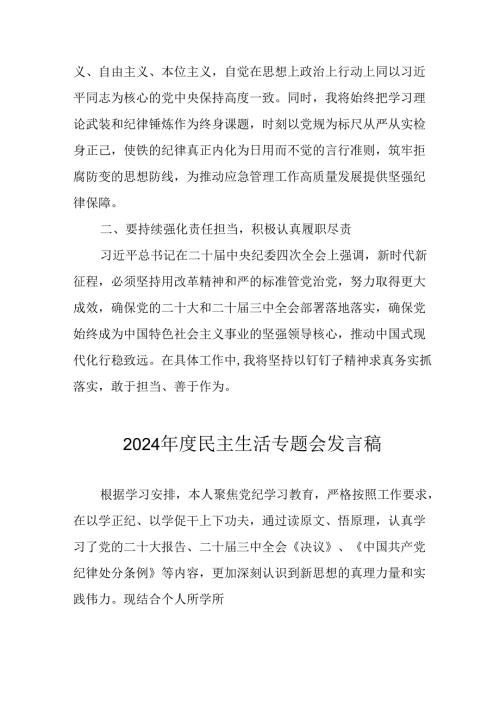 义、自由主义、本位主义，自觉在思想上政治上行动上同以习近平同志为核心的党中央保持高度一致。同时，我将始终把学习理论武装和纪律锤炼作为终身课题，时刻以党规为标尺从严从实检身正己，使铁的纪律真正内化为日用而不觉的言行准则，筑牢拒腐防变的思想防线，为推动应急管理工作高质量发展提供坚强纪律保障。

二、要持续强化责任担当，积极认真履职尽责

习近平总书记在二十届中央纪委四次全会上强调，新时代新征程，必须坚持用改革精神和严的标准管党治党，努力取得更大成效，确保党的二十大和二十届三中全会部署落地落实，确保党始终成为中国特色社会主义事业的坚强领导核心，推动中国式现代化行稳致远。在具体工作中，我将坚持以钉钉子精神求真务实抓落实，敢于担当、善于作为。

2024年度民主生活专题会发言稿

根据学习安排，本人聚焦党纪学习教育，严格按照工作要求，在以学正纪、以学促干上下功夫，通过读原文、悟原理，认真学习了党的二十大报告、二十届三中全会《决议》、《中国共产党纪律处分条例》等内容，更加深刻认识到新思想的真理力量和实践伟力。现结合个人所学所